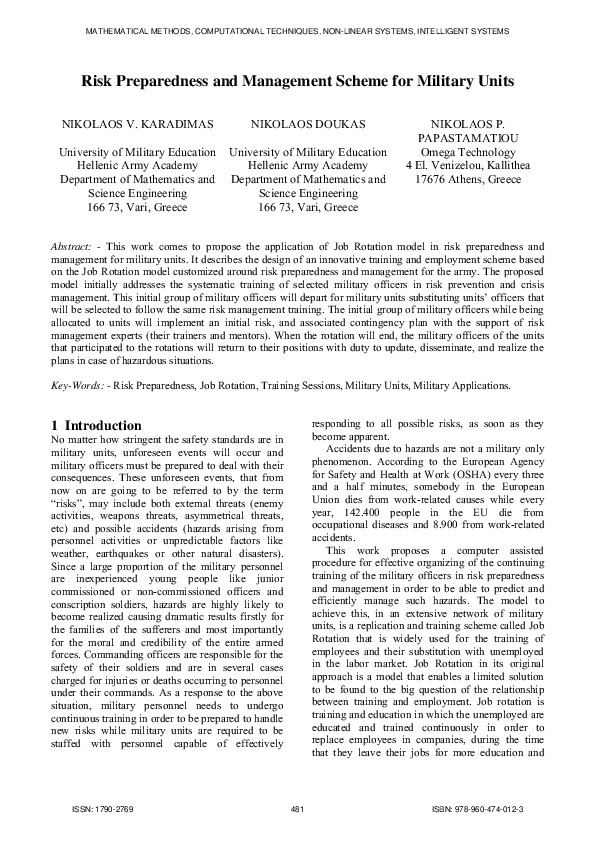 MATHEMATICAL METHODS, COMPUTATIONAL TECHNIQUES, NON-LINEAR SYSTEMS, INTELLIGENT SYSTEMS

Risk Preparedness and Management Scheme for Military Units

NIKOLAOS V. KARADIMAS
University of Military Education
Hellenic Army Academy
Department of Mathematics and Science Engineering
166 73, Vari, Greece

NIKOLAOS DOUKAS
University of Military Education
Hellenic Army Academy
Department of Mathematics and Science Engineering
166 73, Vari, Greece

NIKOLAOS P. PAPASTAMATIOU
Omega Technology
4 El. Venizelou, Kallithea
17676 Athens, Greece

Abstract: - This work comes to propose the application of Job Rotation model in risk preparedness and management for military units. It describes the design of an innovative training and employment scheme based on the Job Rotation model customized around risk preparedness and management for the army. The proposed model initially addresses the systematic training of selected military officers in risk prevention and crisis management. This initial group of military officers will depart for military units substituting units' officers that will be selected to follow the same risk management training. The initial group of military officers while being allocated to units will implement an initial risk, and associated contingency plan with the support of risk management experts (their trainers and mentors). When the rotation will end, the military officers of the units that participated to the rotations will return to their positions with duty to update, disseminate, and realize the plans in case of hazardous situations.

Key-Words: - Risk Preparedness, Job Rotation, Training Sessions, Military Units, Military Applications.

1 Introduction
No matter how stringent the safety standards are in military units, unforeseen events will occur and military officers must be prepared to deal with their consequences. These unforeseen events, that from now on are going to be referred to by the term "risks", may include both external threats (enemy activities, weapons threats, asymmetrical threats, etc) and possible accidents (hazards arising from personnel activities or unpredictable factors like weather, earthquakes or other natural disasters). Since a large proportion of the military personnel are inexperienced young people like junior commissioned or non-commissioned officers and conscription soldiers, hazards are highly likely to become realized causing dramatic results firstly for the families of the sufferers and most importantly for the moral and credibility of the entire armed forces. Commanding officers are responsible for the safety of their soldiers and are in several cases charged for injuries or deaths occurring to personnel under their commands. As a response to the above situation, military personnel needs to undergo continuous training in order to be prepared to handle new risks while military units are required to be staffed with personnel capable of effectively responding to all possible risks, as soon as they become apparent.

Accidents due to hazards are not a military only phenomenon. According to the European Agency for Safety and Health at Work (OSHA) every three and a half minutes, somebody in the European Union dies from work-related causes while every year, 142.400 people in the EU die from occupational diseases and 8.900 from work-related accidents.

This work proposes a computer assisted procedure for effective organizing of the continuing training of the military officers in risk preparedness and management in order to be able to predict and efficiently manage such hazards. The model to achieve this, in an extensive network of military units, is a replication and training scheme called Job Rotation that is widely used for the training of employees and their substitution with unemployed in the labor market. Job Rotation in its original approach is a model that enables a limited solution to be found to the big question of the relationship between training and employment. Job rotation is training and education in which the unemployed are educated and trained continuously in order to replace employees in companies, during the time that they leave their jobs for more education and

ISSN: 1790-2769	481	ISBN: 978-960-474-012-3